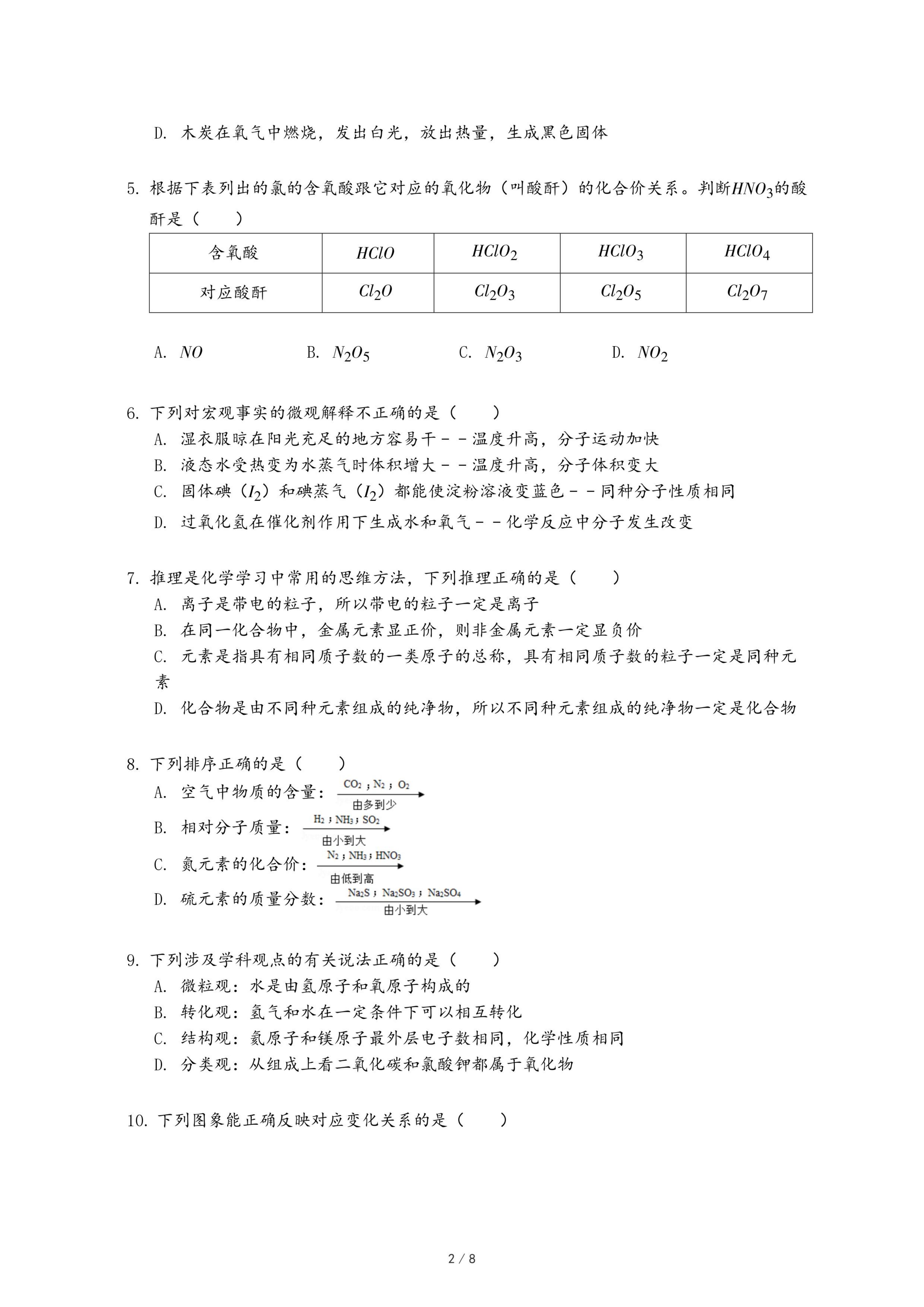 D. 木炭在氧气中燃烧，发出白光，放出热量，生成黑色固体

5. 根据下表列出的氯的含氧酸跟它对应的氧化物（叫酸酐）的化合价关系。判断$HNO_3$的酸酐是（　　）

| 含氧酸 | $HClO$ | $HClO_2$ | $HClO_3$ | $HClO_4$ |
|---|---|---|---|---|
| 对应酸酐 | $Cl_2O$ | $Cl_2O_3$ | $Cl_2O_5$ | $Cl_2O_7$ |

A. $NO$　　B. $N_2O_5$　　C. $N_2O_3$　　D. $NO_2$

6. 下列对宏观事实的微观解释不正确的是（　　）
A. 湿衣服晾在阳光充足的地方容易干－－温度升高，分子运动加快
B. 液态水受热变为水蒸气时体积增大－－温度升高，分子体积变大
C. 固体碘（$I_2$）和碘蒸气（$I_2$）都能使淀粉溶液变蓝色－－同种分子性质相同
D. 过氧化氢在催化剂作用下生成水和氧气－－化学反应中分子发生改变

7. 推理是化学学习中常用的思维方法，下列推理正确的是（　　）
A. 离子是带电的粒子，所以带电的粒子一定是离子
B. 在同一化合物中，金属元素显正价，则非金属元素一定显负价
C. 元素是指具有相同质子数的一类原子的总称，具有相同质子数的粒子一定是同种元素
D. 化合物是由不同种元素组成的纯净物，所以不同种元素组成的纯净物一定是化合物

8. 下列排序正确的是（　　）
A. 空气中物质的含量：$CO_2$；$N_2$；$O_2$ 由多到少
B. 相对分子质量：$H_2$；$NH_3$；$SO_2$ 由小到大
C. 氮元素的化合价：$N_2$；$NH_3$；$HNO_3$ 由低到高
D. 硫元素的质量分数：$Na_2S$；$Na_2SO_3$；$Na_2SO_4$ 由小到大

9. 下列涉及学科观点的有关说法正确的是（　　）
A. 微粒观：水是由氢原子和氧原子构成的
B. 转化观：氢气和水在一定条件下可以相互转化
C. 结构观：氦原子和镁原子最外层电子数相同，化学性质相同
D. 分类观：从组成上看二氧化碳和氯酸钾都属于氧化物

10. 下列图象能正确反映对应变化关系的是（　　）

2 / 8